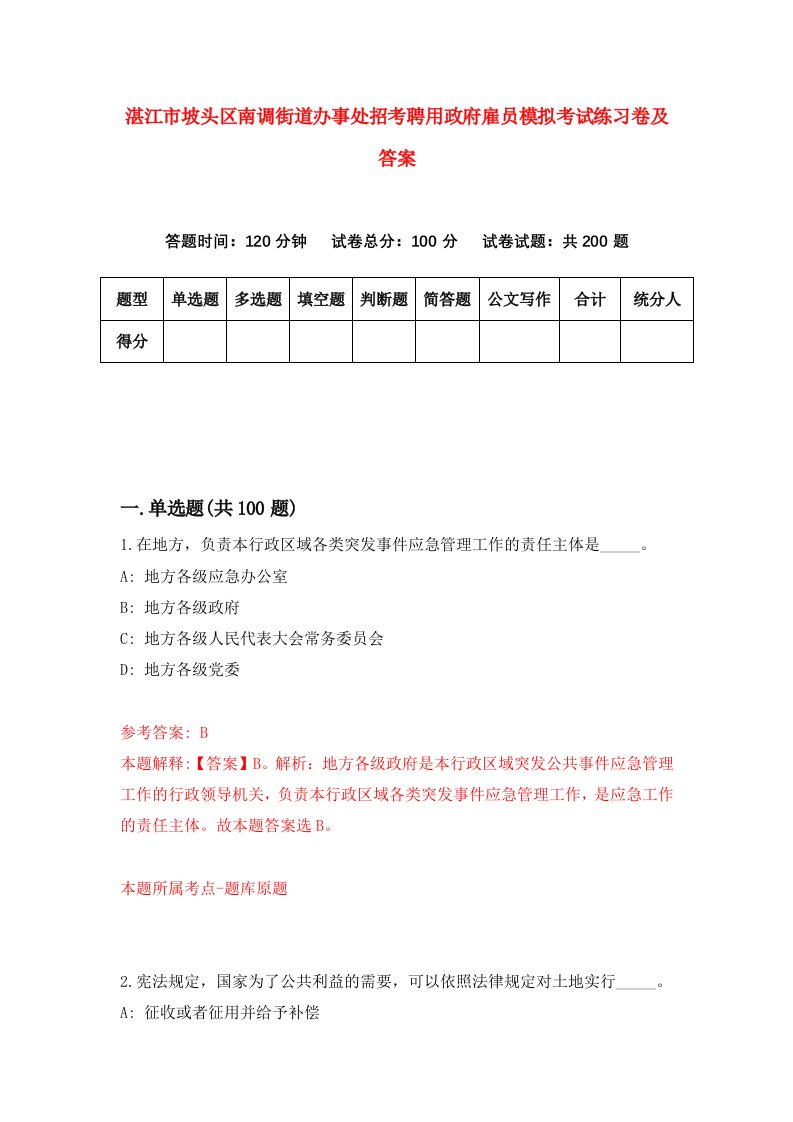 湛江市坡头区南调街道办事处招考聘用政府雇员模拟考试练习卷及答案

答题时间：120 分钟　试卷总分：100 分　试卷试题：共 200 题

| 题型 | 单选题 | 多选题 | 填空题 | 判断题 | 简答题 | 公文写作 | 合计 | 统分人 |
|---|---|---|---|---|---|---|---|---|
| 得分 | | | | | | | | |

一.单选题(共 100 题)

1.在地方，负责本行政区域各类突发事件应急管理工作的责任主体是_____。
A: 地方各级应急办公室
B: 地方各级政府
C: 地方各级人民代表大会常务委员会
D: 地方各级党委

参考答案: B
本题解释:【答案】B。解析：地方各级政府是本行政区域突发公共事件应急管理工作的行政领导机关，负责本行政区域各类突发事件应急管理工作，是应急工作的责任主体。故本题答案选 B。

本题所属考点-题库原题

2.宪法规定，国家为了公共利益的需要，可以依照法律规定对土地实行_____。
A: 征收或者征用并给予补偿